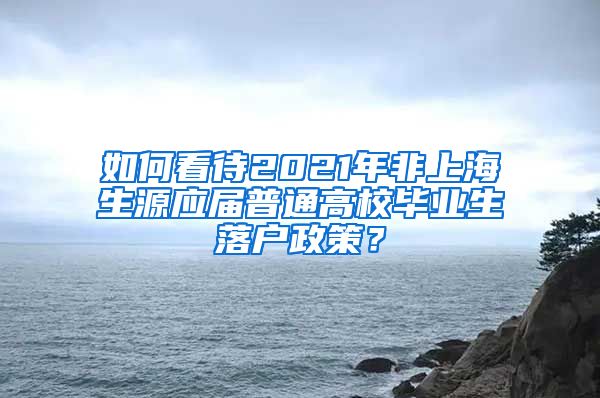 如何看待2021年非上海生源应届普通高校毕业生落户政策？